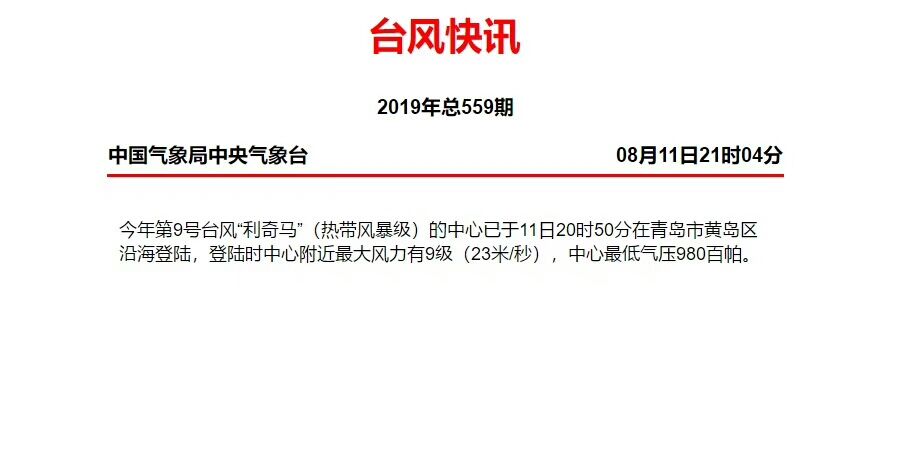 台风快讯

2019年总559期

中国气象局中央气象台

08月11日21时04分

今年第9号台风“利奇马”（热带风暴级）的中心已于11日20时50分在青岛市黄岛区沿海登陆，登陆时中心附近最大风力有9级（23米/秒），中心最低气压980百帕。